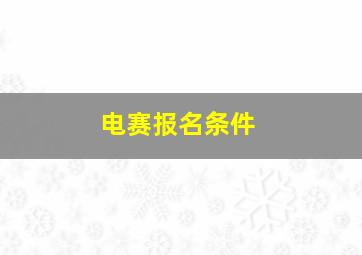 电赛报名条件